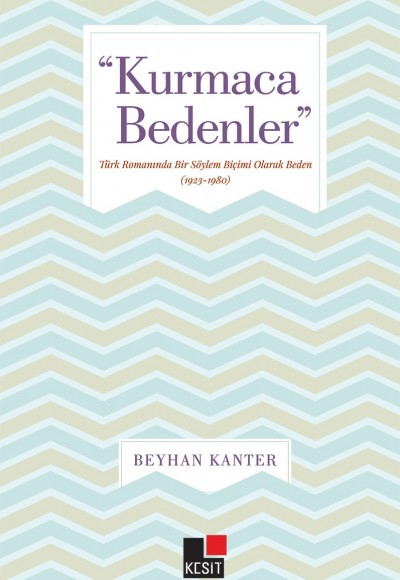 “Kurmaca Bedenler”

Türk Romanında Bir Söylem Biçimi Olarak Beden
(1923-1980)

BEYHAN KANTER

KESİT